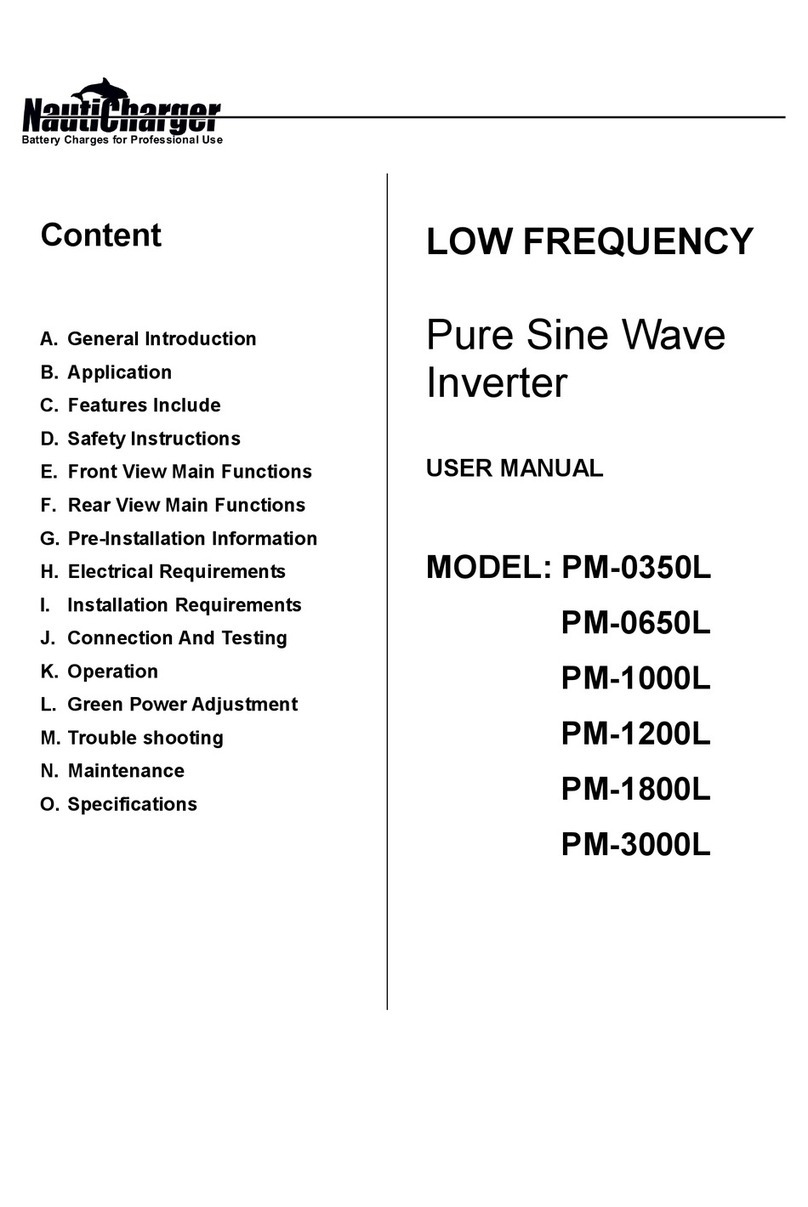 NautiCharger
Battery Charges for Professional Use

Content

A. General Introduction
B. Application
C. Features Include
D. Safety Instructions
E. Front View Main Functions
F. Rear View Main Functions
G. Pre-Installation Information
H. Electrical Requirements
I. Installation Requirements
J. Connection And Testing
K. Operation
L. Green Power Adjustment
M. Trouble shooting
N. Maintenance
O. Specifications

LOW FREQUENCY

Pure Sine Wave Inverter

USER MANUAL

MODEL: PM-0350L
PM-0650L
PM-1000L
PM-1200L
PM-1800L
PM-3000L